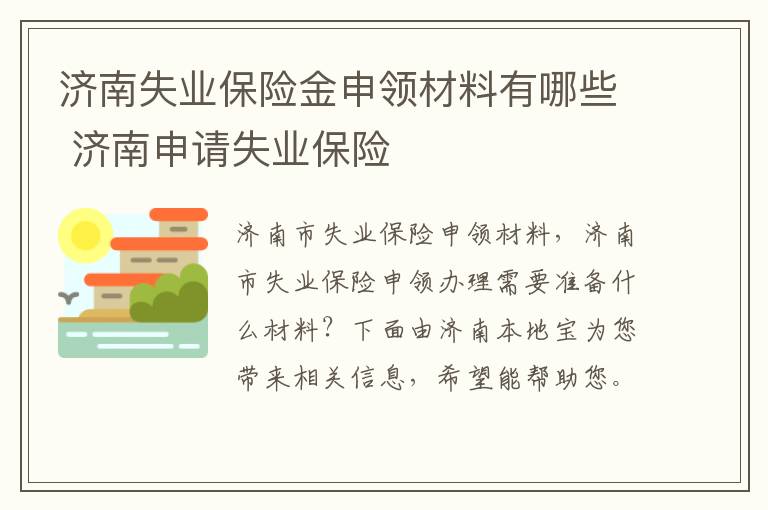 济南失业保险金申领材料有哪些 济南申请失业保险

济南市失业保险申领材料，济南市失业保险申领办理需要准备什么材料？下面由济南本地宝为您带来相关信息，希望能帮助您。